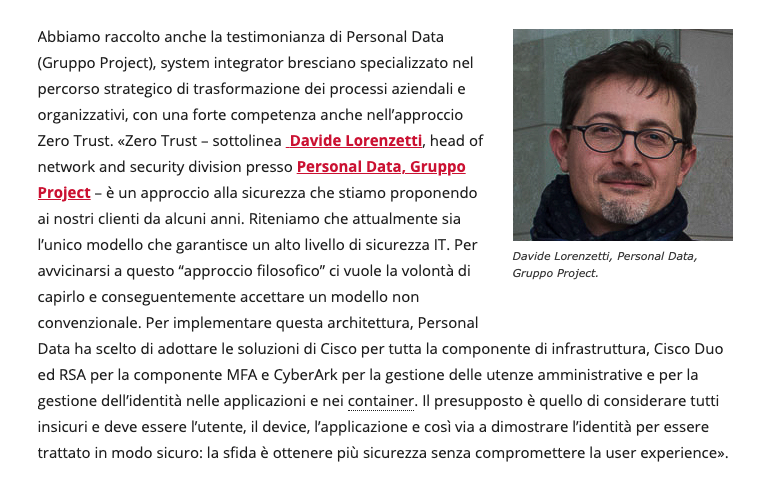 Abbiamo raccolto anche la testimonianza di Personal Data (Gruppo Project), system integrator bresciano specializzato nel percorso strategico di trasformazione dei processi aziendali e organizzativi, con una forte competenza anche nell'approccio Zero Trust. «Zero Trust – sottolinea Davide Lorenzetti, head of network and security division presso Personal Data, Gruppo Project – è un approccio alla sicurezza che stiamo proponendo ai nostri clienti da alcuni anni. Riteniamo che attualmente sia l'unico modello che garantisce un alto livello di sicurezza IT. Per avvicinarsi a questo "approccio filosofico" ci vuole la volontà di capirlo e conseguentemente accettare un modello non convenzionale. Per implementare questa architettura, Personal Data ha scelto di adottare le soluzioni di Cisco per tutta la componente di infrastruttura, Cisco Duo ed RSA per la componente MFA e CyberArk per la gestione delle utenze amministrative e per la gestione dell'identità nelle applicazioni e nei container. Il presupposto è quello di considerare tutti insicuri e deve essere l'utente, il device, l'applicazione e così via a dimostrare l'identità per essere trattato in modo sicuro: la sfida è ottenere più sicurezza senza compromettere la user experience».

Davide Lorenzetti, Personal Data, Gruppo Project.